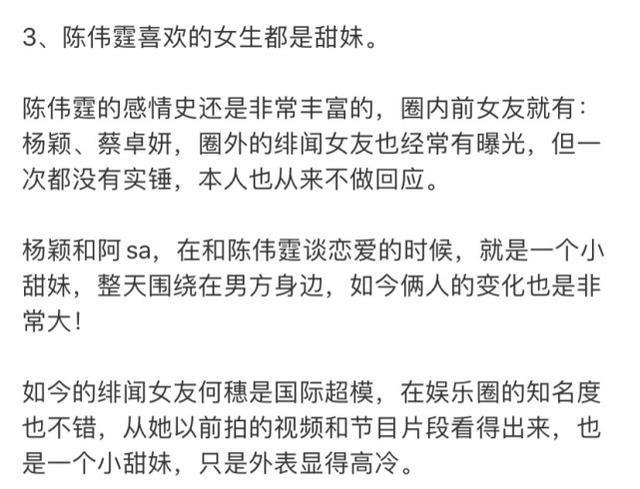 3、陈伟霆喜欢的女生都是甜妹。

陈伟霆的感情史还是非常丰富的，圈内前女友就有：杨颖、蔡卓妍，圈外的绯闻女友也经常有曝光，但一次都没有实锤，本人也从来不做回应。

杨颖和阿 sa，在和陈伟霆谈恋爱的时候，就是一个小甜妹，整天围绕在男方身边，如今俩人的变化也是非常大！

如今的绯闻女友何穗是国际超模，在娱乐圈的知名度也不错，从她以前拍的视频和节目片段看得出来，也是一个小甜妹，只是外表显得高冷。